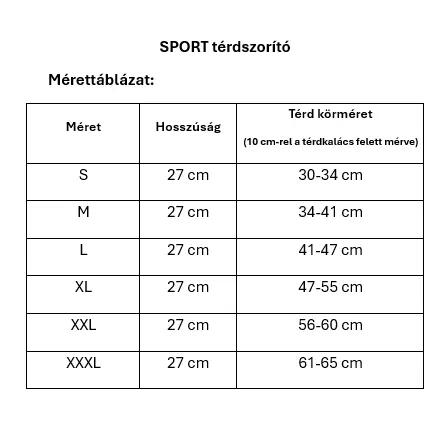 SPORT térdszorító

Mérettáblázat:

| Méret | Hosszúság | Térd körméret (10 cm-rel a térdkalács felett mérve) |
|---|---|---|
| S | 27 cm | 30-34 cm |
| M | 27 cm | 34-41 cm |
| L | 27 cm | 41-47 cm |
| XL | 27 cm | 47-55 cm |
| XXL | 27 cm | 56-60 cm |
| XXXL | 27 cm | 61-65 cm |